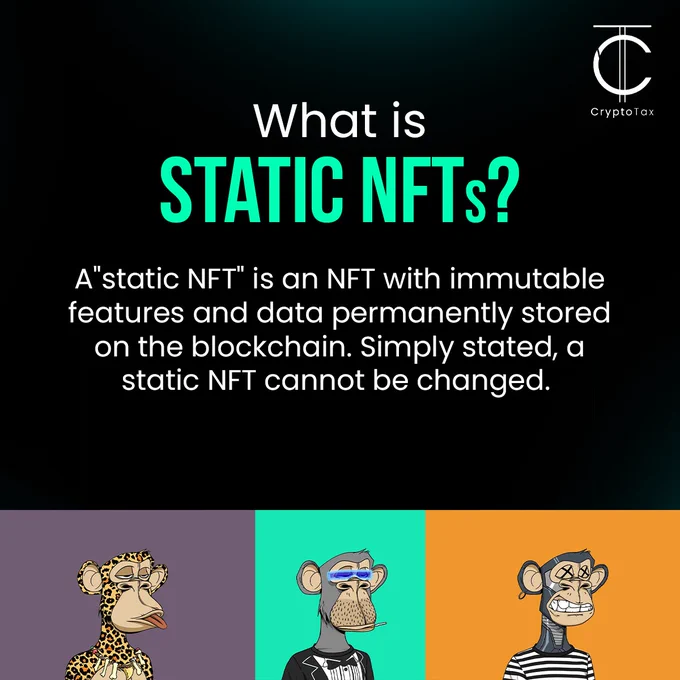 CryptoTax

What is

STATIC NFTs?

A"static NFT" is an NFT with immutable features and data permanently stored on the blockchain. Simply stated, a static NFT cannot be changed.